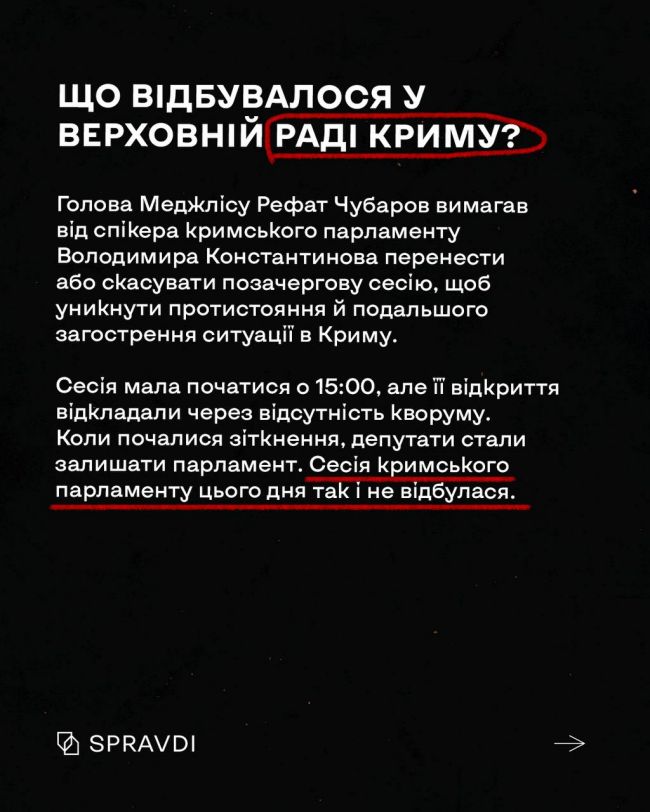 ЩО ВІДБУВАЛОСЯ У ВЕРХОВНІЙ РАДІ КРИМУ?

Голова Меджлісу Рефат Чубаров вимагав від спікера кримського парламенту Володимира Константинова перенести або скасувати позачергову сесію, щоб уникнути протистояння й подальшого загострення ситуації в Криму.

Сесія мала початися о 15:00, але її відкриття відкладали через відсутність кворуму. Коли почалися зіткнення, депутати стали залишати парламент. Сесія кримського парламенту цього дня так і не відбулася.

SPRAVDI